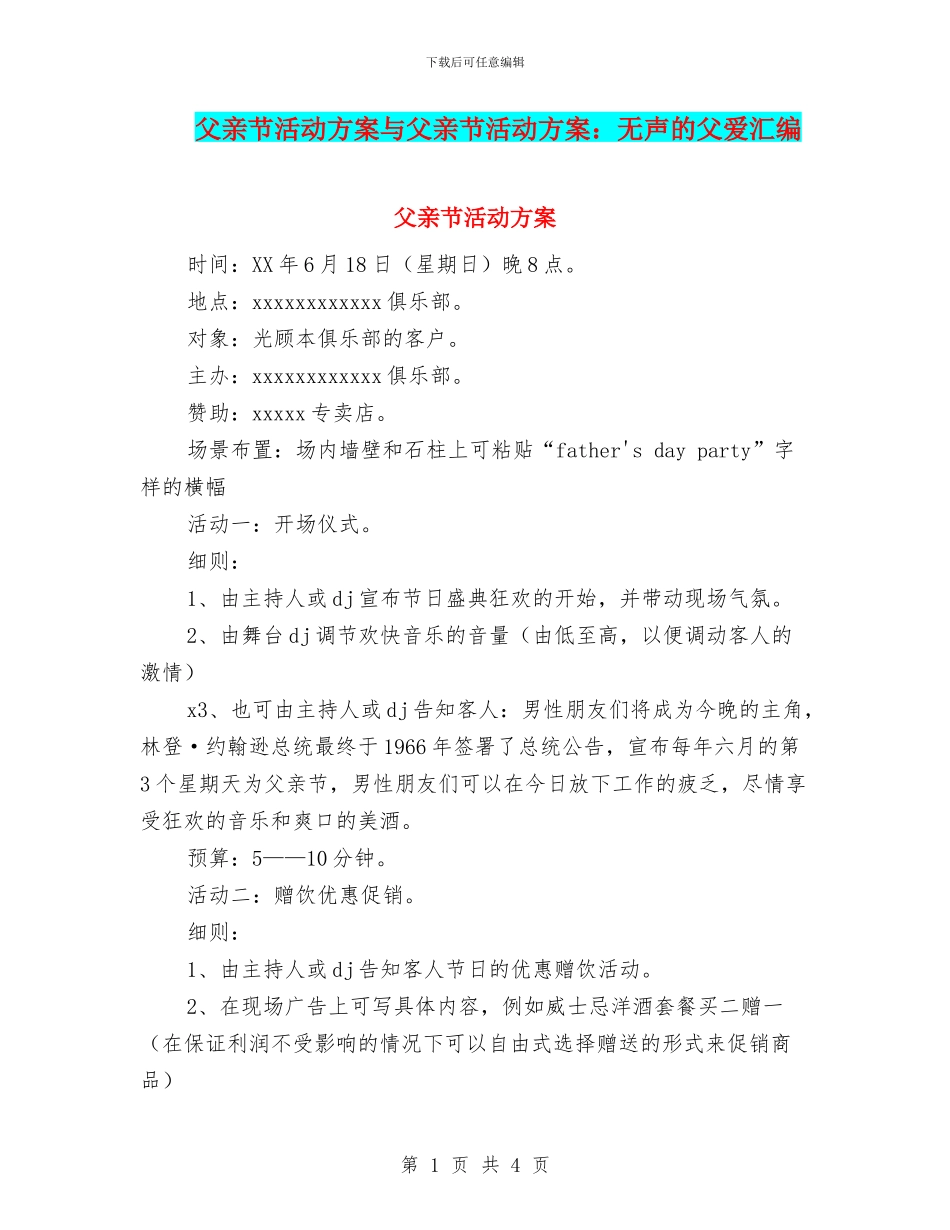 下载后可任意编辑

父亲节活动方案与父亲节活动方案：无声的父爱汇编

父亲节活动方案

时间：XX年6月18日（星期日）晚8点。

地点：xxxxxxxxxxxx俱乐部。

对象：光顾本俱乐部的客户。

主办：xxxxxxxxxxxx俱乐部。

赞助：xxxxx专卖店。

场景布置：场内墙壁和石柱上可粘贴“father's day party”字样的横幅

活动一：开场仪式。

细则：

1、由主持人或dj宣布节日盛典狂欢的开始，并带动现场气氛。

2、由舞台dj调节欢快音乐的音量（由低至高，以便调动客人的激情）

x3、也可由主持人或dj告知客人：男性朋友们将成为今晚的主角，林登·约翰逊总统最终于1966年签署了总统公告，宣布每年六月的第3个星期天为父亲节，男性朋友们可以在今日放下工作的疲乏，尽情享受狂欢的音乐和爽口的美酒。

预算：5——10分钟。

活动二：赠饮优惠促销。

细则：

1、由主持人或dj告知客人节日的优惠赠饮活动。

2、在现场广告上可写具体内容，例如威士忌洋酒套餐买二赠一（在保证利润不受影响的情况下可以自由式选择赠送的形式来促销商品）

第 1 页 共 4 页